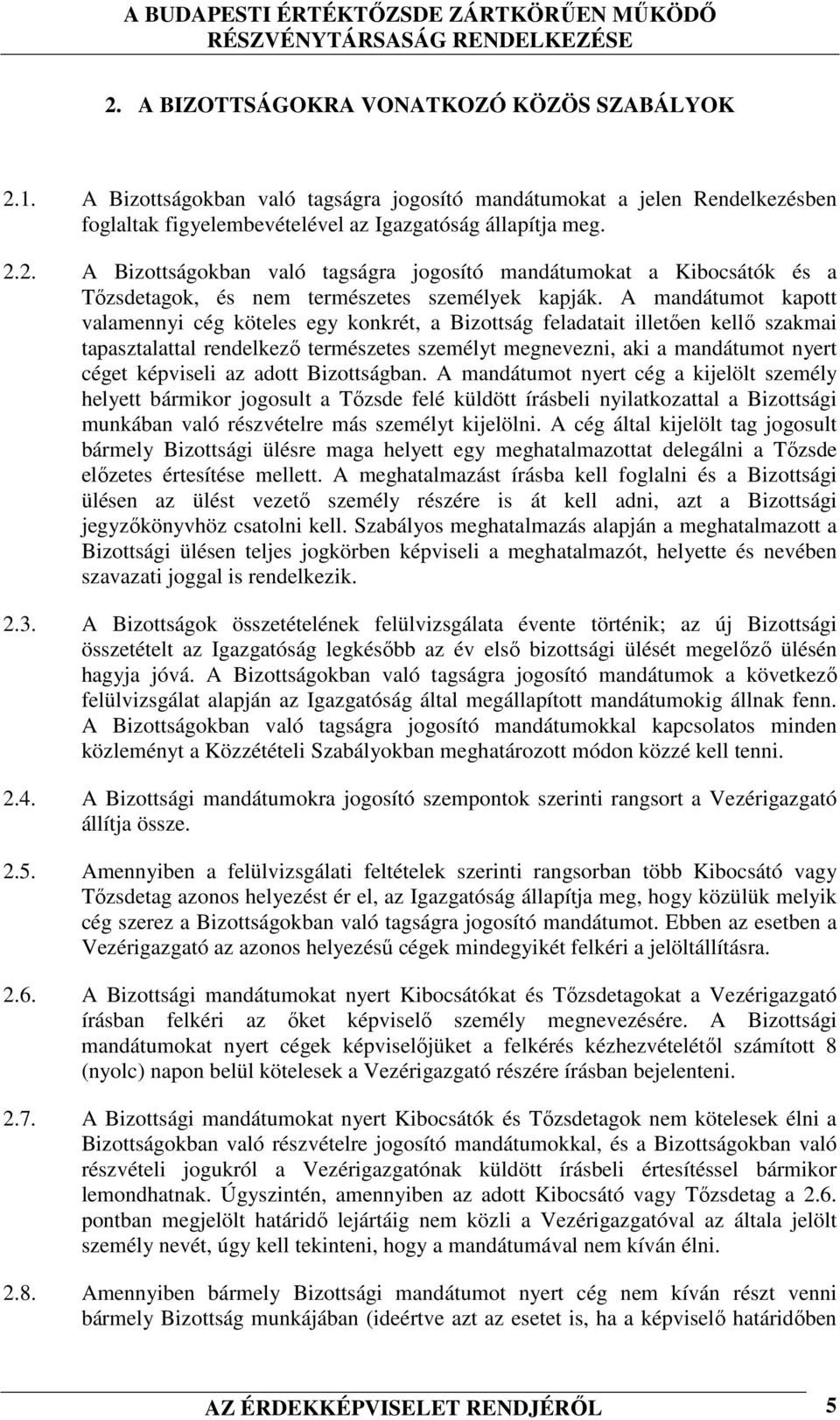 A BUDAPESTI ÉRTÉKTŐZSDE ZÁRTKÖRŰEN MŰKÖDŐ RÉSZVÉNYTÁRSASÁG RENDELKEZÉSE

2. A BIZOTTSÁGOKRA VONATKOZÓ KÖZÖS SZABÁLYOK

2.1. A Bizottságokban való tagságra jogosító mandátumokat a jelen Rendelkezésben foglaltak figyelembevételével az Igazgatóság állapítja meg.

2.2. A Bizottságokban való tagságra jogosító mandátumokat a Kibocsátók és a Tőzsdetagok, és nem természetes személyek kapják. A mandátumot kapott valamennyi cég köteles egy konkrét, a Bizottság feladatait illetően kellő szakmai tapasztalattal rendelkező természetes személyt megnevezni, aki a mandátumot nyert céget képviseli az adott Bizottságban. A mandátumot nyert cég a kijelölt személy helyett bármikor jogosult a Tőzsde felé küldött írásbeli nyilatkozattal a Bizottsági munkában való részvételre más személyt kijelölni. A cég által kijelölt tag jogosult bármely Bizottsági ülésre maga helyett egy meghatalmazottat delegálni a Tőzsde előzetes értesítése mellett. A meghatalmazást írásba kell foglalni és a Bizottsági ülésen az ülést vezető személy részére is át kell adni, azt a Bizottsági jegyzőkönyvhöz csatolni kell. Szabályos meghatalmazás alapján a meghatalmazott a Bizottsági ülésen teljes jogkörben képviseli a meghatalmazót, helyette és nevében szavazati joggal is rendelkezik.

2.3. A Bizottságok összetételének felülvizsgálata évente történik; az új Bizottsági összetételt az Igazgatóság legkésőbb az év első bizottsági ülését megelőző ülésén hagyja jóvá. A Bizottságokban való tagságra jogosító mandátumok a következő felülvizsgálat alapján az Igazgatóság által megállapított mandátumokig állnak fenn. A Bizottságokban való tagságra jogosító mandátumokkal kapcsolatos minden közleményt a Közzétételi Szabályokban meghatározott módon közzé kell tenni.

2.4. A Bizottsági mandátumokra jogosító szempontok szerinti rangsort a Vezérigazgató állítja össze.

2.5. Amennyiben a felülvizsgálati feltételek szerinti rangsorban több Kibocsátó vagy Tőzsdetag azonos helyezést ér el, az Igazgatóság állapítja meg, hogy közülük melyik cég szerez a Bizottságokban való tagságra jogosító mandátumot. Ebben az esetben a Vezérigazgató az azonos helyezésű cégek mindegyikét felkéri a jelöltállításra.

2.6. A Bizottsági mandátumokat nyert Kibocsátókat és Tőzsdetagokat a Vezérigazgató írásban felkéri az őket képviselő személy megnevezésére. A Bizottsági mandátumokat nyert cégek képviselőjüket a felkérés kézhezvételétől számított 8 (nyolc) napon belül kötelesek a Vezérigazgató részére írásban bejelenteni.

2.7. A Bizottsági mandátumokat nyert Kibocsátók és Tőzsdetagok nem kötelesek élni a Bizottságokban való részvételre jogosító mandátumokkal, és a Bizottságokban való részvételi jogukról a Vezérigazgatónak küldött írásbeli értesítéssel bármikor lemondhatnak. Úgyszintén, amennyiben az adott Kibocsátó vagy Tőzsdetag a 2.6. pontban megjelölt határidő lejártáig nem közli a Vezérigazgatóval az általa jelölt személy nevét, úgy kell tekinteni, hogy a mandátumával nem kíván élni.

2.8. Amennyiben bármely Bizottsági mandátumot nyert cég nem kíván részt venni bármely Bizottság munkájában (ideértve azt az esetet is, ha a képviselő határidőben

AZ ÉRDEKKÉPVISELET RENDJÉRŐL 5